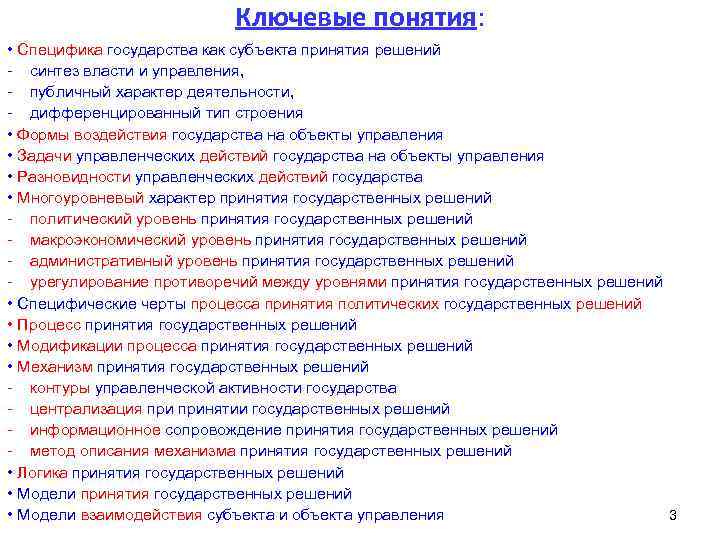 Ключевые понятия:

• Специфика государства как субъекта принятия решений
- синтез власти и управления,
- публичный характер деятельности,
- дифференцированный тип строения
• Формы воздействия государства на объекты управления
• Задачи управленческих действий государства на объекты управления
• Разновидности управленческих действий государства
• Многоуровневый характер принятия государственных решений
- политический уровень принятия государственных решений
- макроэкономический уровень принятия государственных решений
- административный уровень принятия государственных решений
- урегулирование противоречий между уровнями принятия государственных решений
• Специфические черты процесса принятия политических государственных решений
• Процесс принятия государственных решений
• Модификации процесса принятия государственных решений
• Механизм принятия государственных решений
- контуры управленческой активности государства
- централизация при принятии государственных решений
- информационное сопровождение принятия государственных решений
- метод описания механизма принятия государственных решений
• Логика принятия государственных решений
• Модели принятия государственных решений
• Модели взаимодействия субъекта и объекта управления

3